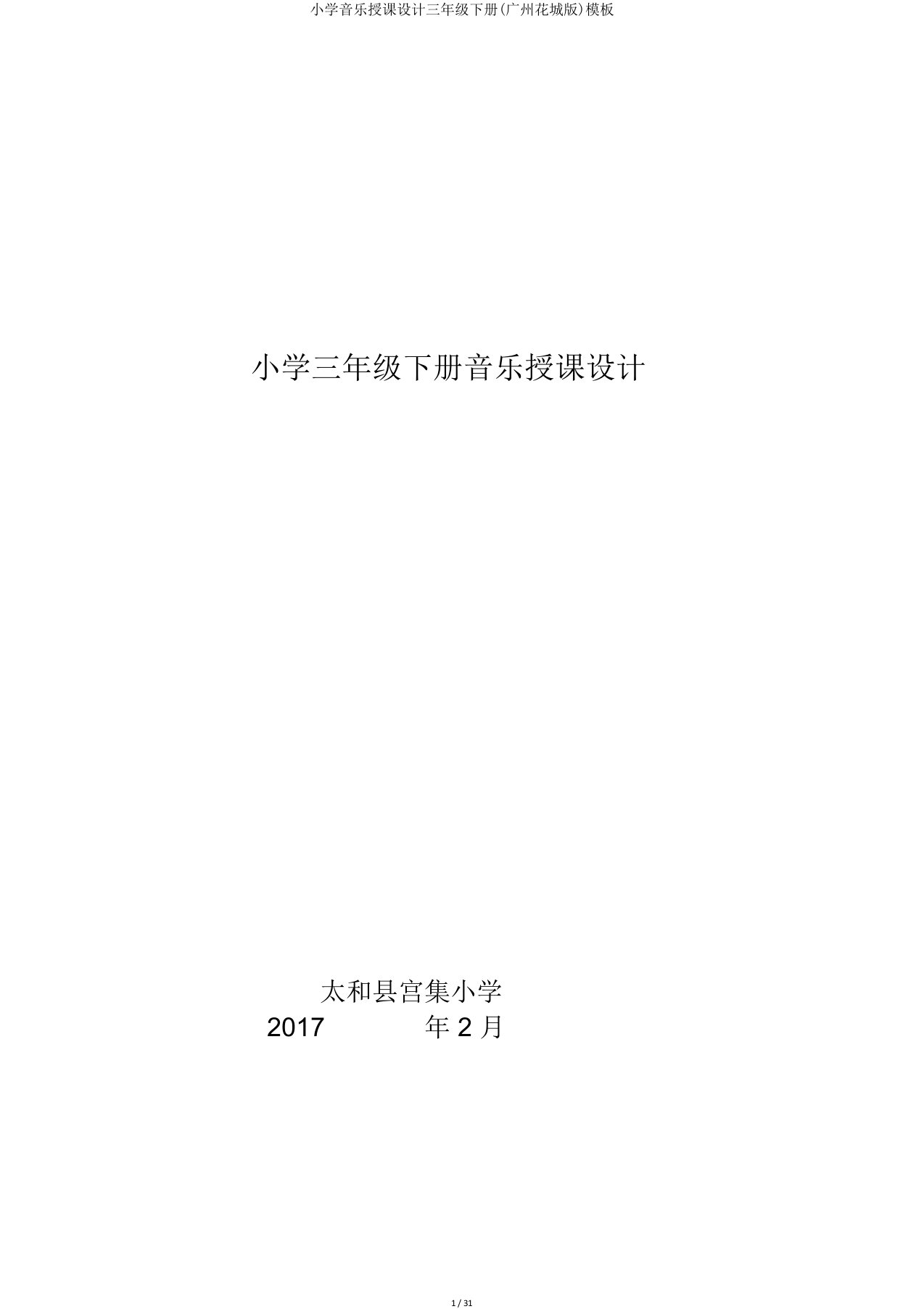 小学音乐授课设计三年级下册(广州花城版)模板

小学三年级下册音乐授课设计

太和县宫集小学
2017 年 2 月

1 / 31